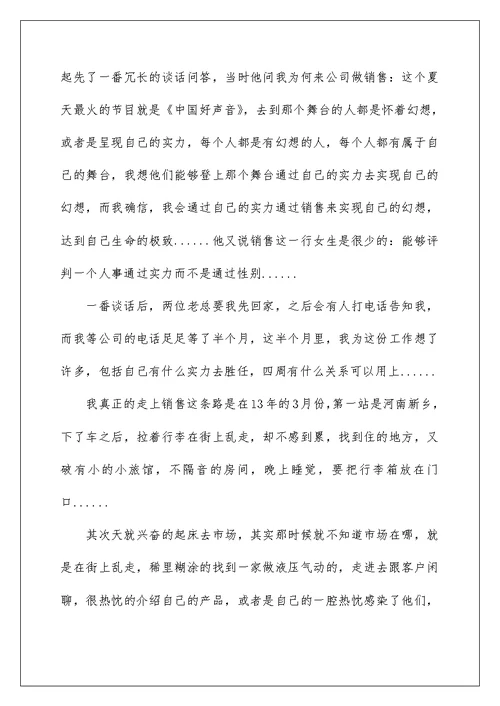 起先了一番冗长的谈话问答，当时他问我为何来公司做销售：这个夏天最火的节目就是《中国好声音》，去到那个舞台的人都是怀着幻想，或者是呈现自己的实力，每个人都是有幻想的人，每个人都有属于自己的舞台，我想他们能够登上那个舞台通过自己的实力去实现自己的幻想，而我确信，我会通过自己的实力通过销售来实现自己的幻想，达到自己生命的极致......他又说销售这一行女生是很少的：能够评判一个人事通过实力而不是通过性别......

一番谈话后，两位老总要我先回家，之后会有人打电话告知我，而我等公司的电话足足等了半个月，这半个月里，我为这份工作想了许多，包括自己有什么实力去胜任，四周有什么关系可以用上......

我真正的走上销售这条路是在13年的3月份，第一站是河南新乡，下了车之后，拉着行李在街上乱走，却不感到累，找到住的地方，又破有小的小旅馆，不隔音的房间，晚上睡觉，要把行李箱放在门口......

其次天就兴奋的起床去市场，其实那时候就不知道市场在哪，就是在街上乱走，稀里糊涂的找到一家做液压气动的，走进去跟客户闲聊，很热忱的介绍自己的产品，或者是自己的一腔热忱感染了他们，